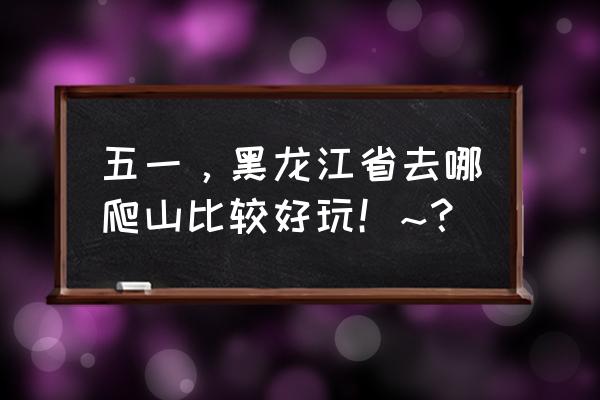 五一，黑龙江省去哪爬山比较好玩！~？